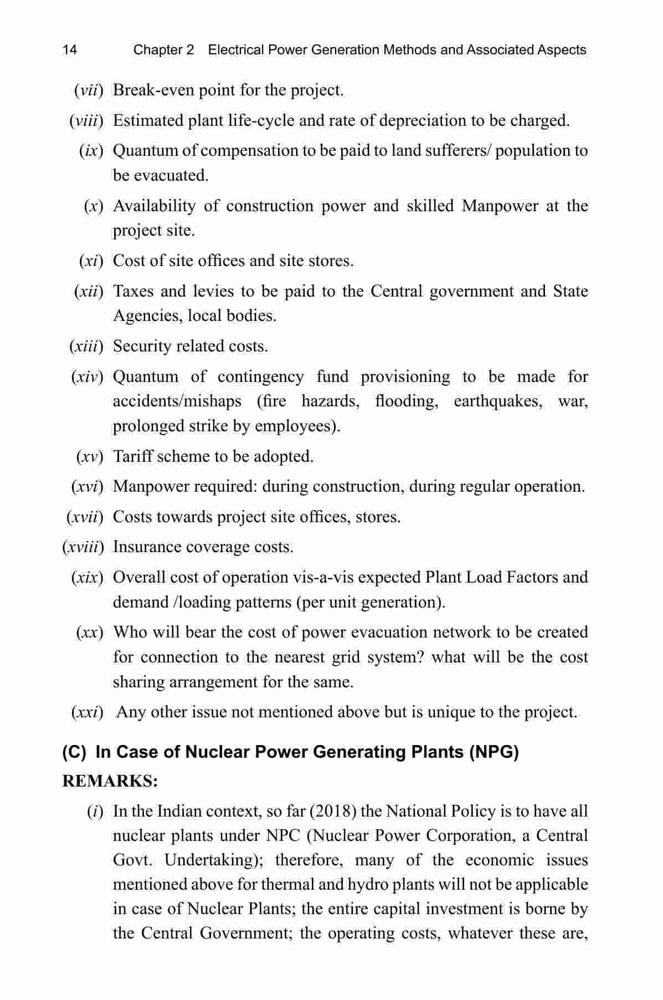 14 Chapter 2 Electrical Power Generation Methods and Associated Aspects

(vii) Break-even point for the project.

(viii) Estimated plant life-cycle and rate of depreciation to be charged.

(ix) Quantum of compensation to be paid to land sufferers/ population to be evacuated.

(x) Availability of construction power and skilled Manpower at the project site.

(xi) Cost of site offices and site stores.

(xii) Taxes and levies to be paid to the Central government and State Agencies, local bodies.

(xiii) Security related costs.

(xiv) Quantum of contingency fund provisioning to be made for accidents/mishaps (fire hazards, flooding, earthquakes, war, prolonged strike by employees).

(xv) Tariff scheme to be adopted.

(xvi) Manpower required: during construction, during regular operation.

(xvii) Costs towards project site offices, stores.

(xviii) Insurance coverage costs.

(xix) Overall cost of operation vis-a-vis expected Plant Load Factors and demand /loading patterns (per unit generation).

(xx) Who will bear the cost of power evacuation network to be created for connection to the nearest grid system? what will be the cost sharing arrangement for the same.

(xxi) Any other issue not mentioned above but is unique to the project.

(C) In Case of Nuclear Power Generating Plants (NPG)

REMARKS:

(i) In the Indian context, so far (2018) the National Policy is to have all nuclear plants under NPC (Nuclear Power Corporation, a Central Govt. Undertaking); therefore, many of the economic issues mentioned above for thermal and hydro plants will not be applicable in case of Nuclear Plants; the entire capital investment is borne by the Central Government; the operating costs, whatever these are,